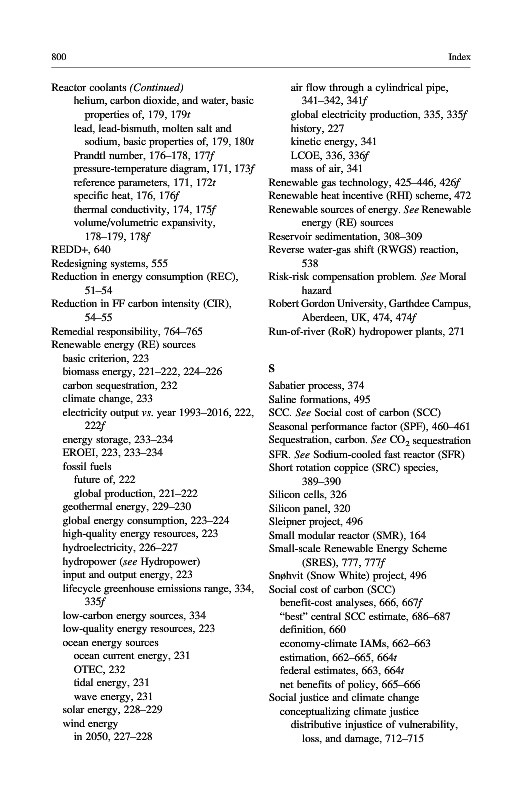 800 Index

Reactor coolants (Continued)
helium, carbon dioxide, and water, basic properties of, 179, 179t
lead, lead-bismuth, molten salt and sodium, basic properties of, 179, 180t
Prandtl number, 176–178, 177f
pressure-temperature diagram, 171, 173f
reference parameters, 171, 172t
specific heat, 176, 176f
thermal conductivity, 174, 175f
volume/volumetric expansivity, 178–179, 178f
REDD+, 640
Redesigning systems, 555
Reduction in energy consumption (REC), 51–54
Reduction in FF carbon intensity (CIR), 54–55
Remedial responsibility, 764–765
Renewable energy (RE) sources
basic criterion, 223
biomass energy, 221–222, 224–226
carbon sequestration, 232
climate change, 233
electricity output vs. year 1993–2016, 222, 222f
energy storage, 233–234
EROEI, 223, 233–234
fossil fuels
future of, 222
global production, 221–222
geothermal energy, 229–230
global energy consumption, 223–224
high-quality energy resources, 223
hydroelectricity, 226–227
hydropower (see Hydropower)
input and output energy, 223
lifecycle greenhouse emissions range, 334, 335f
low-carbon energy sources, 334
low-quality energy resources, 223
ocean energy sources
ocean current energy, 231
OTEC, 232
tidal energy, 231
wave energy, 231
solar energy, 228–229
wind energy
in 2050, 227–228
air flow through a cylindrical pipe, 341–342, 341f
global electricity production, 335, 335f
history, 227
kinetic energy, 341
LCOE, 336, 336f
mass of air, 341
Renewable gas technology, 425–446, 426f
Renewable heat incentive (RHI) scheme, 472
Renewable sources of energy. See Renewable energy (RE) sources
Reservoir sedimentation, 308–309
Reverse water-gas shift (RWGS) reaction, 538
Risk-risk compensation problem. See Moral hazard
Robert Gordon University, Garthdee Campus, Aberdeen, UK, 474, 474f
Run-of-river (RoR) hydropower plants, 271

S
Sabatier process, 374
Saline formations, 495
SCC. See Social cost of carbon (SCC)
Seasonal performance factor (SPF), 460–461
Sequestration, carbon. See $CO_2$ sequestration
SFR. See Sodium-cooled fast reactor (SFR)
Short rotation coppice (SRC) species, 389–390
Silicon cells, 326
Silicon panel, 320
Sleipner project, 496
Small modular reactor (SMR), 164
Small-scale Renewable Energy Scheme (SRES), 777, 777f
Snøhvit (Snow White) project, 496
Social cost of carbon (SCC)
benefit-cost analyses, 666, 667f
"best" central SCC estimate, 686–687
definition, 660
economy-climate IAMs, 662–663
estimation, 662–665, 664t
federal estimates, 663, 664t
net benefits of policy, 665–666
Social justice and climate change
conceptualizing climate justice
distributive injustice of vulnerability, loss, and damage, 712–715